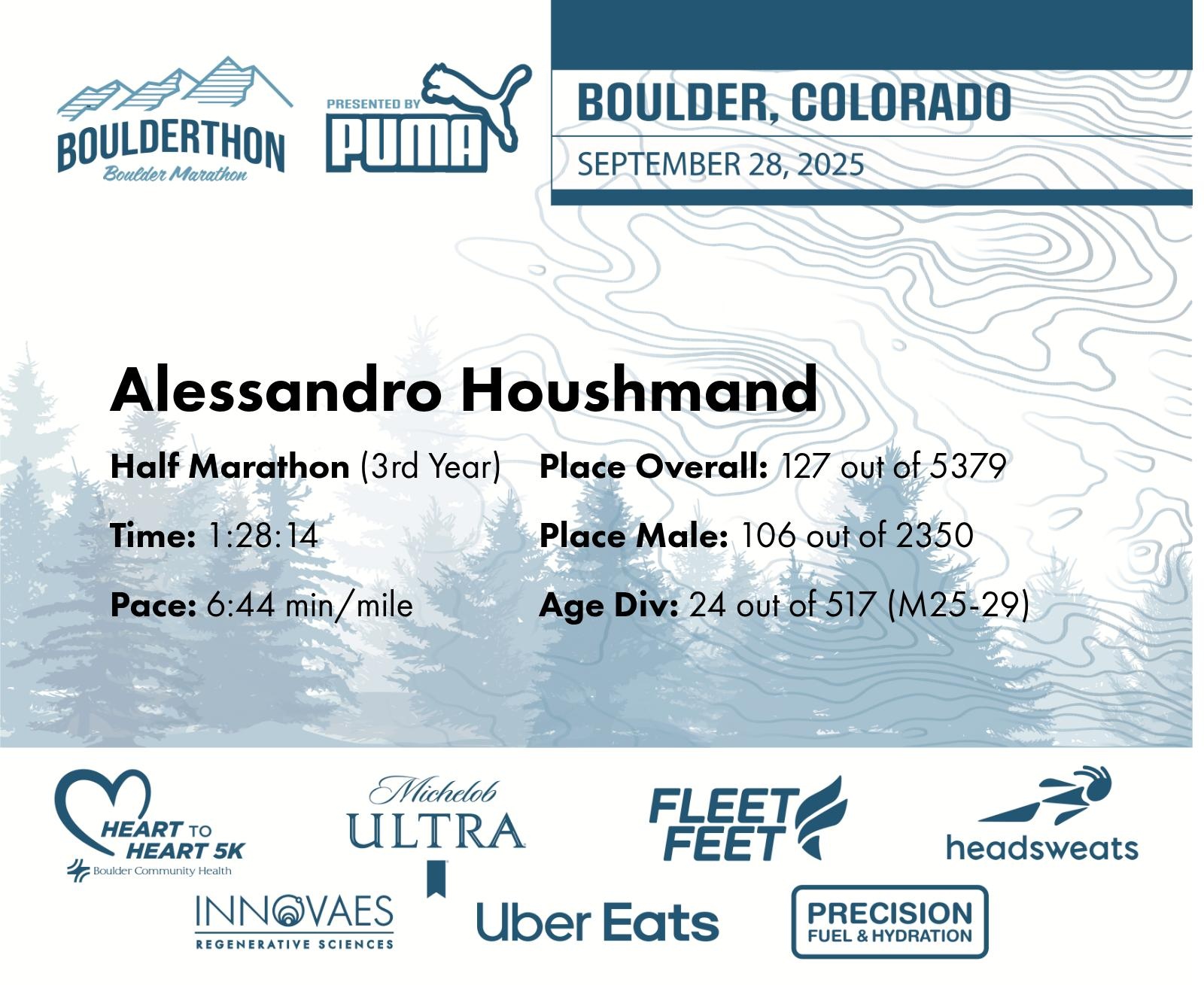 BOULDERTHON
Boulder Marathon

PRESENTED BY
PUMA

BOULDER, COLORADO
SEPTEMBER 28, 2025

Alessandro Houshmand

Half Marathon (3rd Year)

Time: 1:28:14

Pace: 6:44 min/mile

Place Overall: 127 out of 5379

Place Male: 106 out of 2350

Age Div: 24 out of 517 (M25-29)

HEART TO HEART 5K
Boulder Community Health

Michelob ULTRA

FLEET FEET

headsweats

INNOVAES
REGENERATIVE SCIENCES

Uber Eats

PRECISION
FUEL & HYDRATION